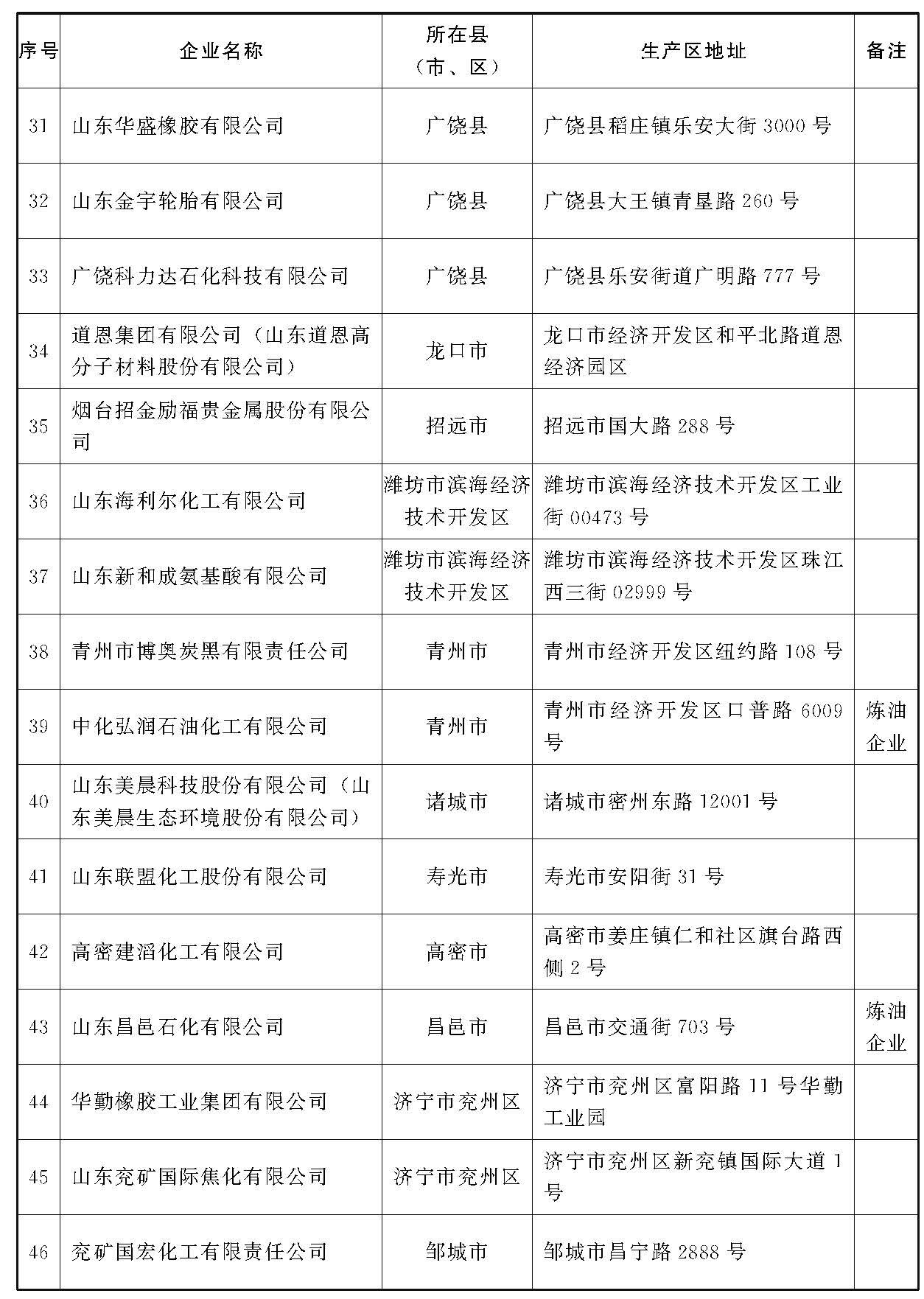 | 序号 | 企业名称 | 所在县（市、区） | 生产区地址 | 备注 |
|---|---|---|---|---|
| 31 | 山东华盛橡胶有限公司 | 广饶县 | 广饶县稻庄镇乐安大街 3000 号 | |
| 32 | 山东金宇轮胎有限公司 | 广饶县 | 广饶县大王镇青垦路 260 号 | |
| 33 | 广饶科力达石化科技有限公司 | 广饶县 | 广饶县乐安街道广明路 777 号 | |
| 34 | 道恩集团有限公司（山东道恩高分子材料股份有限公司） | 龙口市 | 龙口市经济开发区和平北路道恩经济园区 | |
| 35 | 烟台招金励福贵金属股份有限公司 | 招远市 | 招远市国大路 288 号 | |
| 36 | 山东海利尔化工有限公司 | 潍坊市滨海经济技术开发区 | 潍坊市滨海经济技术开发区工业街 00473 号 | |
| 37 | 山东新和成氨基酸有限公司 | 潍坊市滨海经济技术开发区 | 潍坊市滨海经济技术开发区珠江西三街 02999 号 | |
| 38 | 青州市博奥炭黑有限责任公司 | 青州市 | 青州市经济开发区纽约路 108 号 | |
| 39 | 中化弘润石油化工有限公司 | 青州市 | 青州市经济开发区口普路 6009 号 | 炼油企业 |
| 40 | 山东美晨科技股份有限公司（山东美晨生态环境股份有限公司） | 诸城市 | 诸城市密州东路 12001 号 | |
| 41 | 山东联盟化工股份有限公司 | 寿光市 | 寿光市安阳街 31 号 | |
| 42 | 高密建滔化工有限公司 | 高密市 | 高密市姜庄镇仁和社区旗台路西侧 2 号 | |
| 43 | 山东昌邑石化有限公司 | 昌邑市 | 昌邑市交通街 703 号 | 炼油企业 |
| 44 | 华勤橡胶工业集团有限公司 | 济宁市兖州区 | 济宁市兖州区富阳路 11 号华勤工业园 | |
| 45 | 山东兖矿国际焦化有限公司 | 济宁市兖州区 | 济宁市兖州区新兖镇国际大道 1 号 | |
| 46 | 兖矿国宏化工有限责任公司 | 邹城市 | 邹城市昌宁路 2888 号 | |